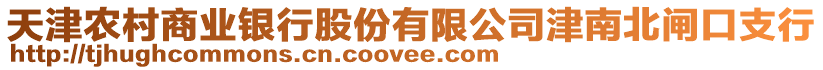 天津农村商业银行股份有限公司津南北闸口支行
http://tjhughcommons.cn.coovee.com